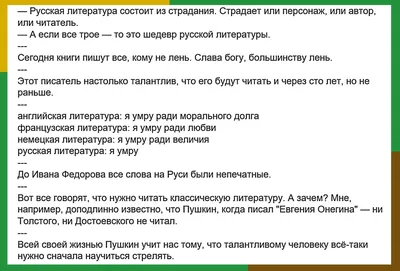 — Русская литература состоит из страдания. Страдает или персонаж, или автор, или читатель.
— А если все трое — то это шедевр русской литературы.
---
Сегодня книги пишут все, кому не лень. Слава богу, большинству лень.
---
Этот писатель настолько талантлив, что его будут читать и через сто лет, но не раньше.
---
английская литература: я умру ради морального долга
французская литература: я умру ради любви
немецкая литература: я умру ради величия
русская литература: я умру
---
До Ивана Федорова все слова на Руси были непечатные.
---
Вот все говорят, что нужно читать классическую литературу. А зачем? Мне, например, доподлинно известно, что Пушкин, когда писал "Евгения Онегина" — ни Толстого, ни Достоевского не читал.
---
Всей своей жизнью Пушкин учит нас тому, что талантливому человеку всё-таки нужно сначала научиться стрелять.